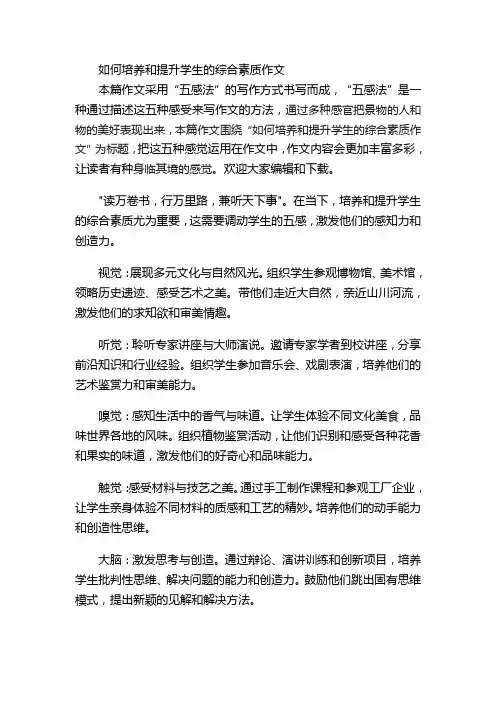 如何培养和提升学生的综合素质作文

本篇作文采用“五感法”的写作方式书写而成，“五感法”是一种通过描述这五种感受来写作文的方法，通过多种感官把景物的人和物的美好表现出来，本篇作文围绕“如何培养和提升学生的综合素质作文”为标题，把这五种感觉运用在作文中，作文内容会更加丰富多彩，让读者有种身临其境的感觉。欢迎大家编辑和下载。

"读万卷书，行万里路，兼听天下事"。在当下，培养和提升学生的综合素质尤为重要，这需要调动学生的五感，激发他们的感知力和创造力。

视觉：展现多元文化与自然风光。组织学生参观博物馆、美术馆，领略历史遗迹、感受艺术之美。带他们走近大自然，亲近山川河流，激发他们的求知欲和审美情趣。

听觉：聆听专家讲座与大师演说。邀请专家学者到校讲座，分享前沿知识和行业经验。组织学生参加音乐会、戏剧表演，培养他们的艺术鉴赏力和审美能力。

嗅觉：感知生活中的香气与味道。让学生体验不同文化美食，品味世界各地的风味。组织植物鉴赏活动，让他们识别和感受各种花香和果实的味道，激发他们的好奇心和品味能力。

触觉：感受材料与技艺之美。通过手工制作课程和参观工厂企业，让学生亲身体验不同材料的质感和工艺的精妙。培养他们的动手能力和创造性思维。

大脑：激发思考与创造。通过辩论、演讲训练和创新项目，培养学生批判性思维、解决问题的能力和创造力。鼓励他们跳出固有思维模式，提出新颖的见解和解决方法。